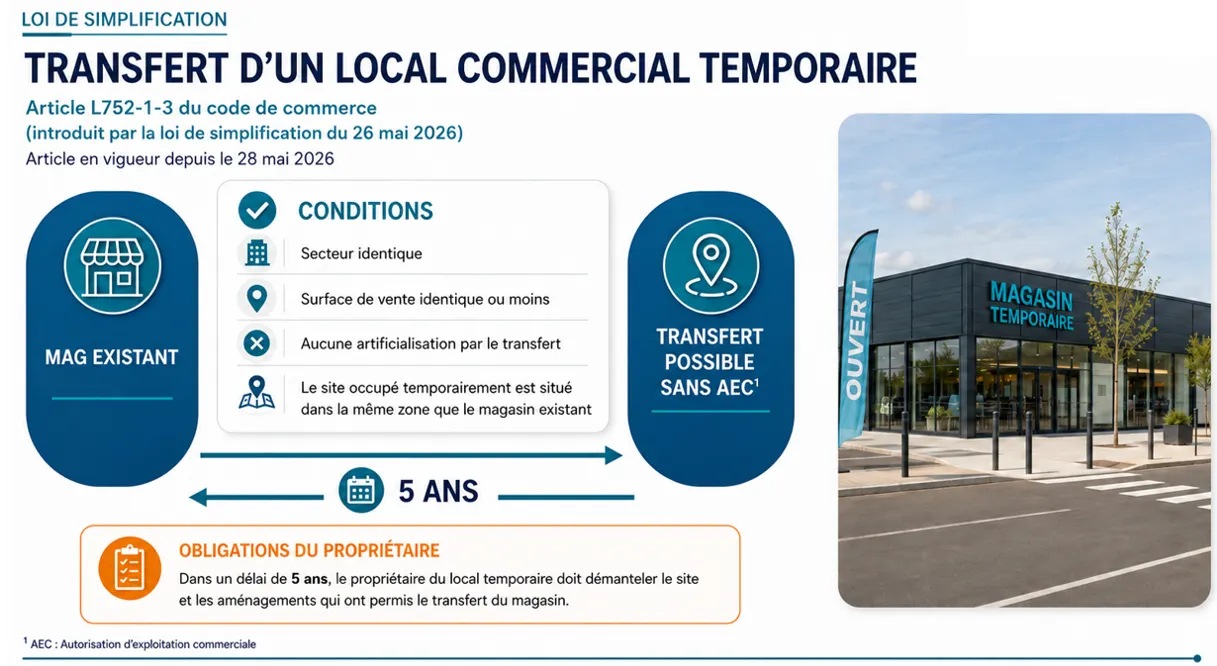 LOI DE SIMPLIFICATION

TRANSFERT D'UN LOCAL COMMERCIAL TEMPORAIRE

Article L752-1-3 du code de commerce
(introduit par la loi de simplification du 26 mai 2026)
Article en vigueur depuis le 28 mai 2026

MAG EXISTANT

CONDITIONS

Secteur identique

Surface de vente identique ou moins

Aucune artificialisation par le transfert

Le site occupé temporairement est situé dans la même zone que le magasin existant

TRANSFERT POSSIBLE SANS AEC$^1$

5 ANS

OBLIGATIONS DU PROPRIÉTAIRE

Dans un délai de 5 ans, le propriétaire du local temporaire doit démanteler le site et les aménagements qui ont permis le transfert du magasin.

OUVERT

MAGASIN TEMPORAIRE

$^1$ AEC : Autorisation d'exploitation commerciale